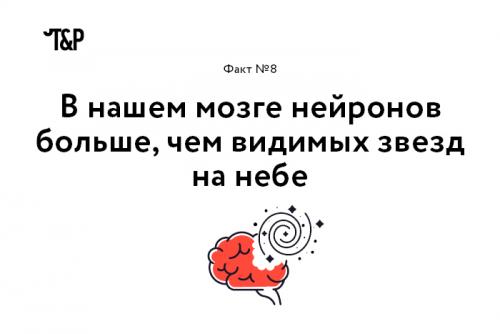 T&P

Факт №8

В нашем мозге нейронов больше, чем видимых звезд на небе